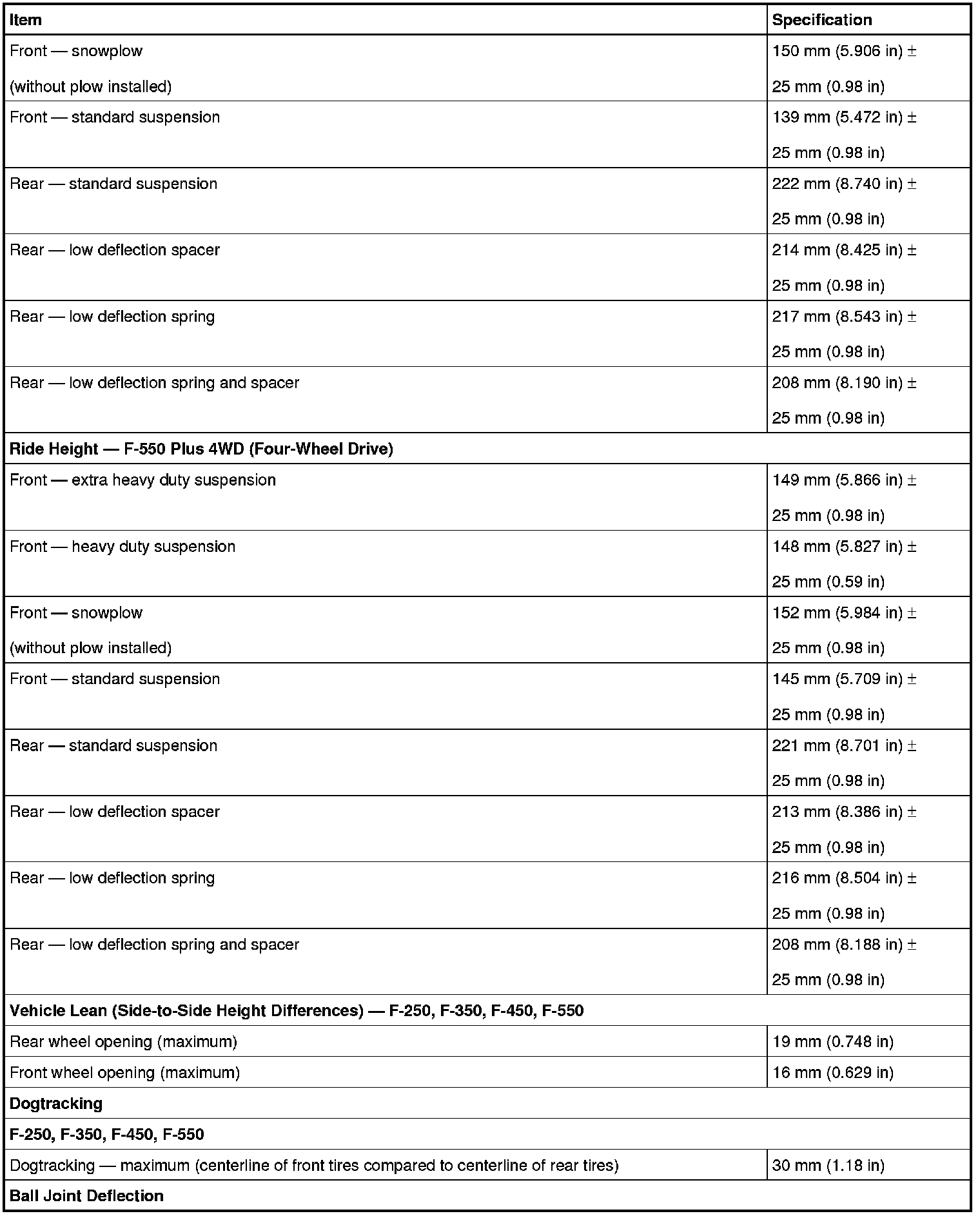 | Item | Specification |
|---|---|
| Front — snowplow (without plow installed) | 150 mm (5.906 in) ± 25 mm (0.98 in) |
| Front — standard suspension | 139 mm (5.472 in) ± 25 mm (0.98 in) |
| Rear — standard suspension | 222 mm (8.740 in) ± 25 mm (0.98 in) |
| Rear — low deflection spacer | 214 mm (8.425 in) ± 25 mm (0.98 in) |
| Rear — low deflection spring | 217 mm (8.543 in) ± 25 mm (0.98 in) |
| Rear — low deflection spring and spacer | 208 mm (8.190 in) ± 25 mm (0.98 in) |
| **Ride Height — F-550 Plus 4WD (Four-Wheel Drive)** | |
| Front — extra heavy duty suspension | 149 mm (5.866 in) ± 25 mm (0.98 in) |
| Front — heavy duty suspension | 148 mm (5.827 in) ± 25 mm (0.59 in) |
| Front — snowplow (without plow installed) | 152 mm (5.984 in) ± 25 mm (0.98 in) |
| Front — standard suspension | 145 mm (5.709 in) ± 25 mm (0.98 in) |
| Rear — standard suspension | 221 mm (8.701 in) ± 25 mm (0.98 in) |
| Rear — low deflection spacer | 213 mm (8.386 in) ± 25 mm (0.98 in) |
| Rear — low deflection spring | 216 mm (8.504 in) ± 25 mm (0.98 in) |
| Rear — low deflection spring and spacer | 208 mm (8.188 in) ± 25 mm (0.98 in) |
| **Vehicle Lean (Side-to-Side Height Differences) — F-250, F-350, F-450, F-550** | |
| Rear wheel opening (maximum) | 19 mm (0.748 in) |
| Front wheel opening (maximum) | 16 mm (0.629 in) |
| **Dogtracking** | |
| **F-250, F-350, F-450, F-550** | |
| Dogtracking — maximum (centerline of front tires compared to centerline of rear tires) | 30 mm (1.18 in) |
| **Ball Joint Deflection** | |